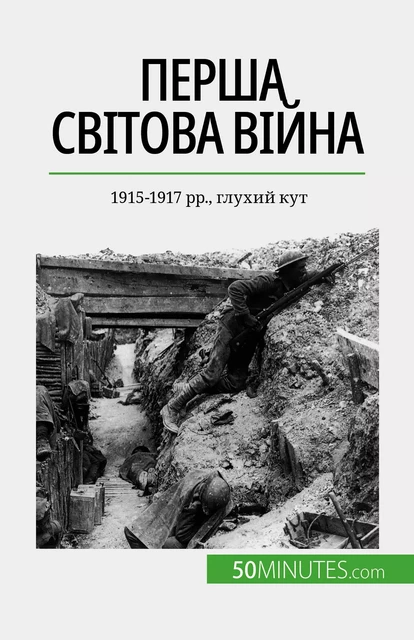 ПЕРША СВІТОВА ВІЙНА

1915-1917 рр., глухий кут

50MINUTES.com